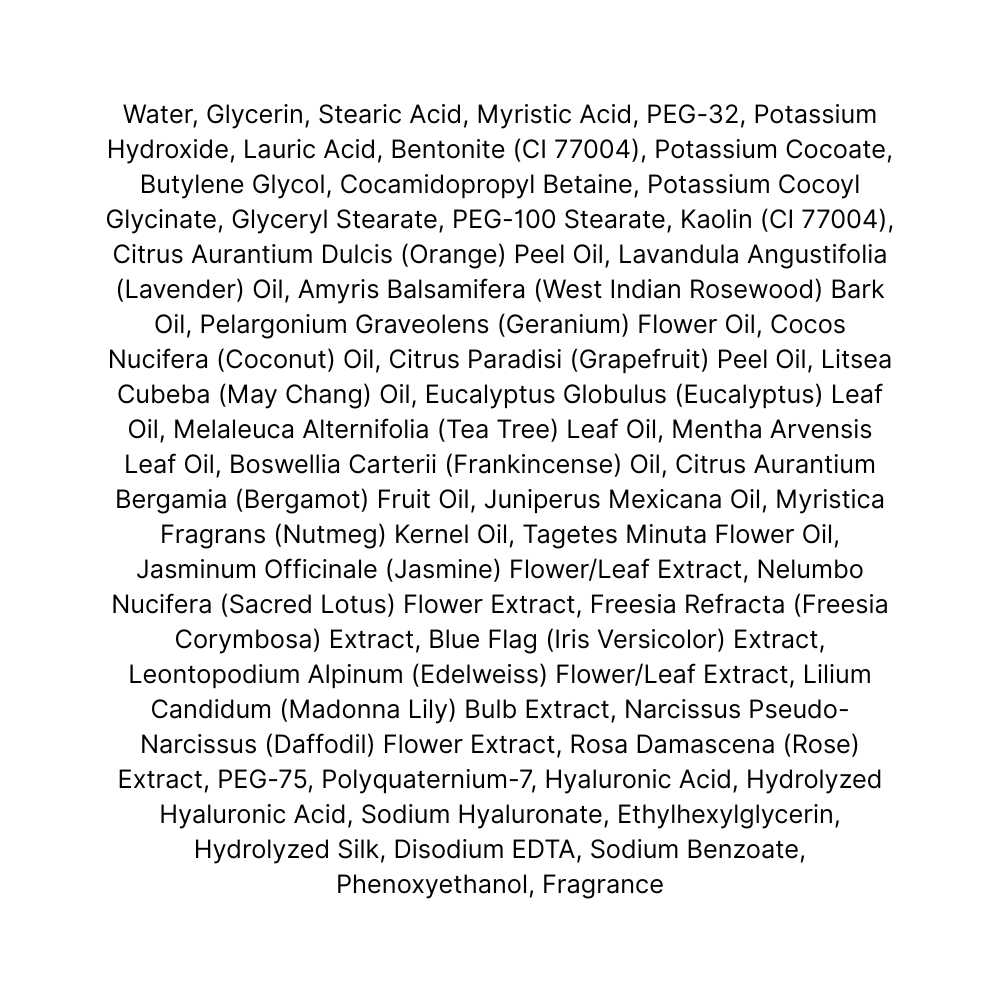 Water, Glycerin, Stearic Acid, Myristic Acid, PEG-32, Potassium Hydroxide, Lauric Acid, Bentonite (CI 77004), Potassium Cocoate, Butylene Glycol, Cocamidopropyl Betaine, Potassium Cocoyl Glycinate, Glyceryl Stearate, PEG-100 Stearate, Kaolin (CI 77004), Citrus Aurantium Dulcis (Orange) Peel Oil, Lavandula Angustifolia (Lavender) Oil, Amyris Balsamifera (West Indian Rosewood) Bark Oil, Pelargonium Graveolens (Geranium) Flower Oil, Cocos Nucifera (Coconut) Oil, Citrus Paradisi (Grapefruit) Peel Oil, Litsea Cubeba (May Chang) Oil, Eucalyptus Globulus (Eucalyptus) Leaf Oil, Melaleuca Alternifolia (Tea Tree) Leaf Oil, Mentha Arvensis Leaf Oil, Boswellia Carterii (Frankincense) Oil, Citrus Aurantium Bergamia (Bergamot) Fruit Oil, Juniperus Mexicana Oil, Myristica Fragrans (Nutmeg) Kernel Oil, Tagetes Minuta Flower Oil, Jasminum Officinale (Jasmine) Flower/Leaf Extract, Nelumbo Nucifera (Sacred Lotus) Flower Extract, Freesia Refracta (Freesia Corymbosa) Extract, Blue Flag (Iris Versicolor) Extract, Leontopodium Alpinum (Edelweiss) Flower/Leaf Extract, Lilium Candidum (Madonna Lily) Bulb Extract, Narcissus Pseudo-Narcissus (Daffodil) Flower Extract, Rosa Damascena (Rose) Extract, PEG-75, Polyquaternium-7, Hyaluronic Acid, Hydrolyzed Hyaluronic Acid, Sodium Hyaluronate, Ethylhexylglycerin, Hydrolyzed Silk, Disodium EDTA, Sodium Benzoate, Phenoxyethanol, Fragrance